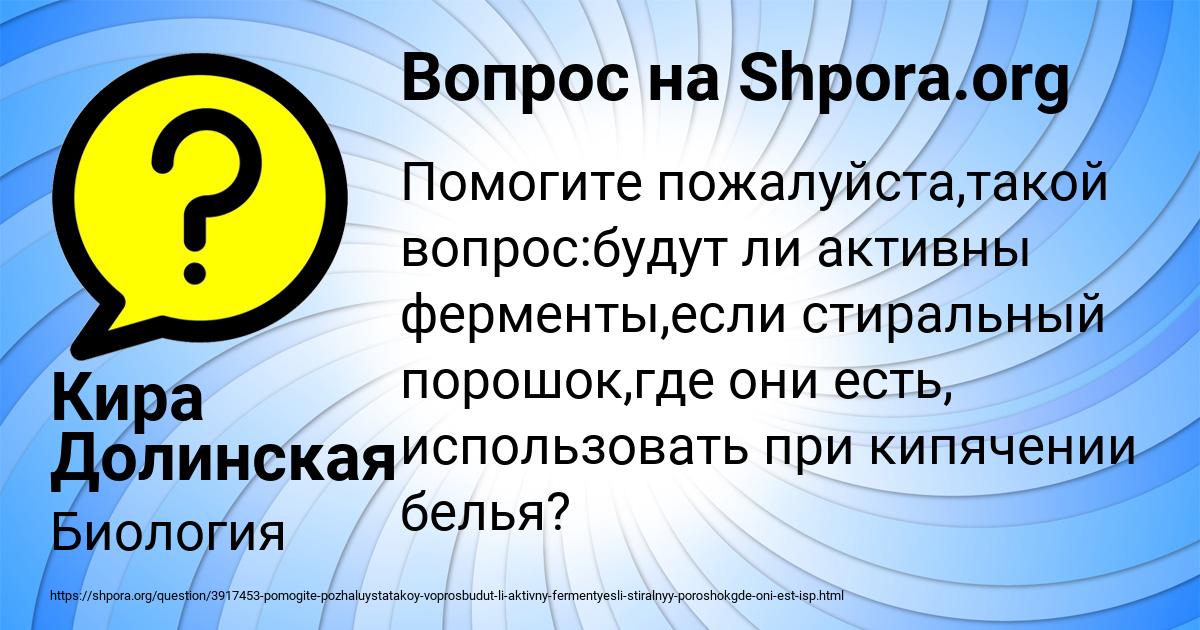 Вопрос на Shpora.org

Помогите пожалуйста,такой вопрос:будут ли активны ферменты,если стиральный порошок,где они есть, использовать при кипячении белья?

Кира Долинская

Биология

https://shpora.org/question/3917453-pomogite-pozhaluystatakoy-voprosbudut-li-aktivny-fermentyesli-stiralnyy-poroshokgde-oni-est-isp.html